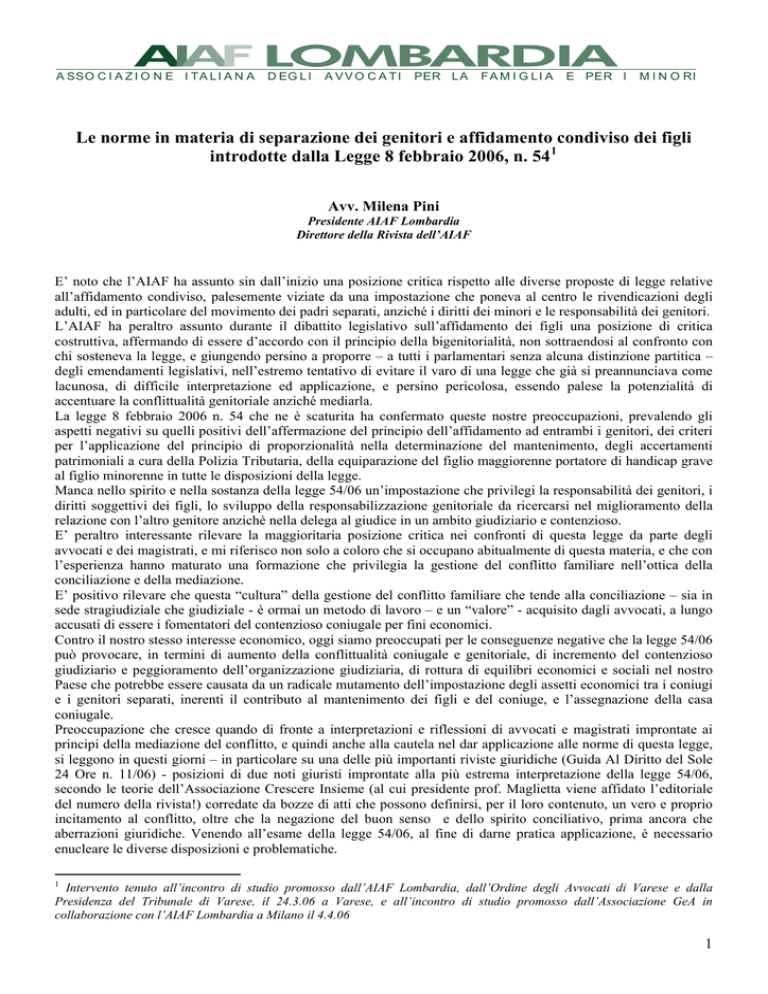 AIAF LOMBARDIA
ASSOCIAZIONE ITALIANA DEGLI AVVOCATI PER LA FAMIGLIA E PER I MINORI

Le norme in materia di separazione dei genitori e affidamento condiviso dei figli introdotte dalla Legge 8 febbraio 2006, n. 54$^1$

Avv. Milena Pini
Presidente AIAF Lombardia
Direttore della Rivista dell'AIAF

E' noto che l'AIAF ha assunto sin dall'inizio una posizione critica rispetto alle diverse proposte di legge relative all'affidamento condiviso, palesemente viziate da una impostazione che poneva al centro le rivendicazioni degli adulti, ed in particolare del movimento dei padri separati, anziché i diritti dei minori e le responsabilità dei genitori.
L'AIAF ha peraltro assunto durante il dibattito legislativo sull'affidamento dei figli una posizione di critica costruttiva, affermando di essere d'accordo con il principio della bigenitorialità, non sottraendosi al confronto con chi sosteneva la legge, e giungendo persino a proporre – a tutti i parlamentari senza alcuna distinzione partitica – degli emendamenti legislativi, nell'estremo tentativo di evitare il varo di una legge che già si preannunciava come lacunosa, di difficile interpretazione ed applicazione, e persino pericolosa, essendo palese la potenzialità di accentuare la conflittualità genitoriale anziché mediarla.
La legge 8 febbraio 2006 n. 54 che ne è scaturita ha confermato queste nostre preoccupazioni, prevalendo gli aspetti negativi su quelli positivi dell'affermazione del principio dell'affidamento ad entrambi i genitori, dei criteri per l'applicazione del principio di proporzionalità nella determinazione del mantenimento, degli accertamenti patrimoniali a cura della Polizia Tributaria, della equiparazione del figlio maggiorenne portatore di handicap grave al figlio minorenne in tutte le disposizioni della legge.
Manca nello spirito e nella sostanza della legge 54/06 un'impostazione che privilegi la responsabilità dei genitori, i diritti soggettivi dei figli, lo sviluppo della responsabilizzazione genitoriale da ricercarsi nel miglioramento della relazione con l'altro genitore anzichè nella delega al giudice in un ambito giudiziario e contenzioso.
E' peraltro interessante rilevare la maggioritaria posizione critica nei confronti di questa legge da parte degli avvocati e dei magistrati, e mi riferisco non solo a coloro che si occupano abitualmente di questa materia, e che con l'esperienza hanno maturato una formazione che privilegia la gestione del conflitto familiare nell'ottica della conciliazione e della mediazione.
E' positivo rilevare che questa "cultura" della gestione del conflitto familiare che tende alla conciliazione – sia in sede stragiudiziale che giudiziale - è ormai un metodo di lavoro – e un "valore" - acquisito dagli avvocati, a lungo accusati di essere i fomentatori del contenzioso coniugale per fini economici.
Contro il nostro stesso interesse economico, oggi siamo preoccupati per le conseguenze negative che la legge 54/06 può provocare, in termini di aumento della conflittualità coniugale e genitoriale, di incremento del contenzioso giudiziario e peggioramento dell'organizzazione giudiziaria, di rottura di equilibri economici e sociali nel nostro Paese che potrebbe essere causata da un radicale mutamento dell'impostazione degli assetti economici tra i coniugi e i genitori separati, inerenti il contributo al mantenimento dei figli e del coniuge, e l'assegnazione della casa coniugale.
Preoccupazione che cresce quando di fronte a interpretazioni e riflessioni di avvocati e magistrati improntate ai principi della mediazione del conflitto, e quindi anche alla cautela nel dar applicazione alle norme di questa legge, si leggono in questi giorni – in particolare su una delle più importanti riviste giuridiche (Guida Al Diritto del Sole 24 Ore n. 11/06) - posizioni di due noti giuristi improntate alla più estrema interpretazione della legge 54/06, secondo le teorie dell'Associazione Crescere Insieme (al cui presidente prof. Maglietta viene affidato l'editoriale del numero della rivista!) corredate da bozze di atti che possono definirsi, per il loro contenuto, un vero e proprio incitamento al conflitto, oltre che la negazione del buon senso e dello spirito conciliativo, prima ancora che aberrazioni giuridiche. Venendo all'esame della legge 54/06, al fine di darne pratica applicazione, è necessario enucleare le diverse disposizioni e problematiche.

$^1$ Intervento tenuto all'incontro di studio promosso dall'AIAF Lombardia, dall'Ordine degli Avvocati di Varese e dalla Presidenza del Tribunale di Varese, il 24.3.06 a Varese, e all'incontro di studio promosso dall'Associazione GeA in collaborazione con l'AIAF Lombardia a Milano il 4.4.06

1